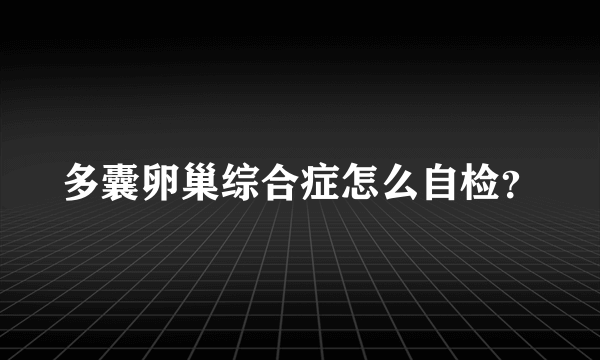 多囊卵巢综合症怎么自检?